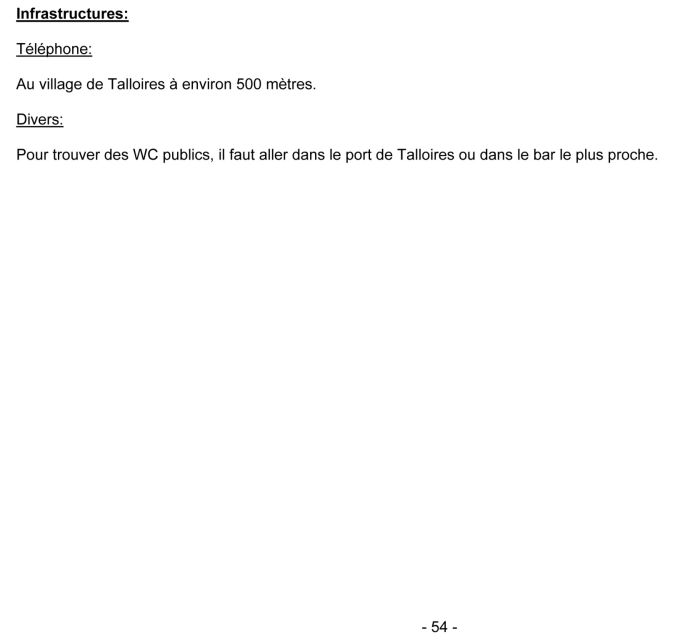 Infrastructures:

Téléphone:

Au village de Talloires à environ 500 mètres.

Divers:

Pour trouver des WC publics, il faut aller dans le port de Talloires ou dans le bar le plus proche.

- 54 -